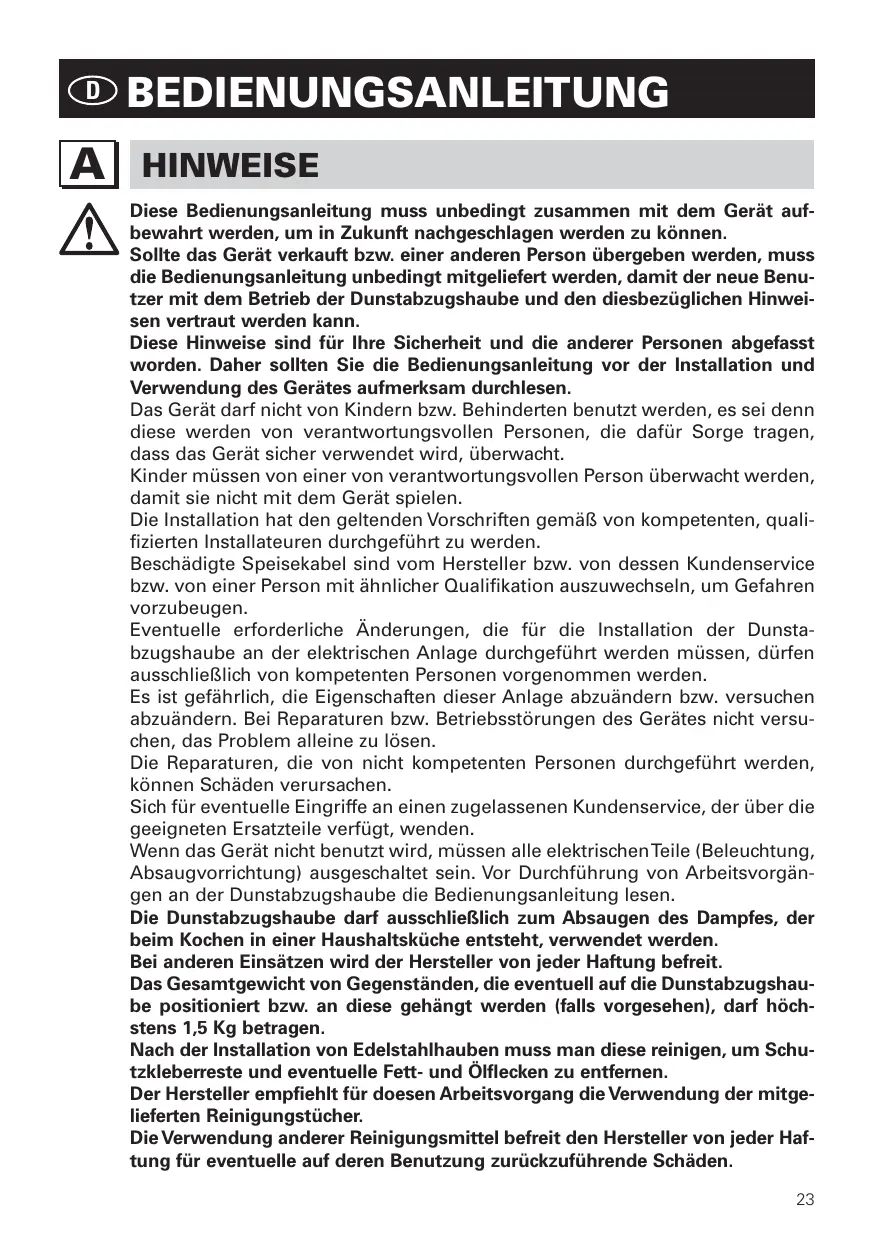 D BEDIENUNGSANLEITUNG

A HINWEISE

Diese Bedienungsanleitung muss unbedingt zusammen mit dem Gerät aufbewahrt werden, um in Zukunft nachgeschlagen werden zu können.
Sollte das Gerät verkauft bzw. einer anderen Person übergeben werden, muss die Bedienungsanleitung unbedingt mitgeliefert werden, damit der neue Benutzer mit dem Betrieb der Dunstabzugshaube und den diesbezüglichen Hinweisen vertraut werden kann.
Diese Hinweise sind für Ihre Sicherheit und die anderer Personen abgefasst worden. Daher sollten Sie die Bedienungsanleitung vor der Installation und Verwendung des Gerätes aufmerksam durchlesen.
Das Gerät darf nicht von Kindern bzw. Behinderten benutzt werden, es sei denn diese werden von verantwortungsvollen Personen, die dafür Sorge tragen, dass das Gerät sicher verwendet wird, überwacht.
Kinder müssen von einer von verantwortungsvollen Person überwacht werden, damit sie nicht mit dem Gerät spielen.
Die Installation hat den geltenden Vorschriften gemäß von kompetenten, qualifizierten Installateuren durchgeführt zu werden.
Beschädigte Speisekabel sind vom Hersteller bzw. von dessen Kundenservice bzw. von einer Person mit ähnlicher Qualifikation auszuwechseln, um Gefahren vorzubeugen.
Eventuelle erforderliche Änderungen, die für die Installation der Dunstabzugshaube an der elektrischen Anlage durchgeführt werden müssen, dürfen ausschließlich von kompetenten Personen vorgenommen werden.
Es ist gefährlich, die Eigenschaften dieser Anlage abzuändern bzw. versuchen abzuändern. Bei Reparaturen bzw. Betriebsstörungen des Gerätes nicht versuchen, das Problem alleine zu lösen.
Die Reparaturen, die von nicht kompetenten Personen durchgeführt werden, können Schäden verursachen.
Sich für eventuelle Eingriffe an einen zugelassenen Kundenservice, der über die geeigneten Ersatzteile verfügt, wenden.
Wenn das Gerät nicht benutzt wird, müssen alle elektrischen Teile (Beleuchtung, Absaugvorrichtung) ausgeschaltet sein. Vor Durchführung von Arbeitsvorgängen an der Dunstabzugshaube die Bedienungsanleitung lesen.
Die Dunstabzugshaube darf ausschließlich zum Absaugen des Dampfes, der beim Kochen in einer Haushaltsküche entsteht, verwendet werden.
Bei anderen Einsätzen wird der Hersteller von jeder Haftung befreit.
Das Gesamtgewicht von Gegenständen, die eventuell auf die Dunstabzugshaube positioniert bzw. an diese gehängt werden (falls vorgesehen), darf höchstens 1,5 Kg betragen.
Nach der Installation von Edelstahlhauben muss man diese reinigen, um Schutzkleberreste und eventuelle Fett- und Ölflecken zu entfernen.
Der Hersteller empfiehlt für doesen Arbeitsvorgang die Verwendung der mitgelieferten Reinigungstücher.
Die Verwendung anderer Reinigungsmittel befreit den Hersteller von jeder Haftung für eventuelle auf deren Benutzung zurückzuführende Schäden.

23